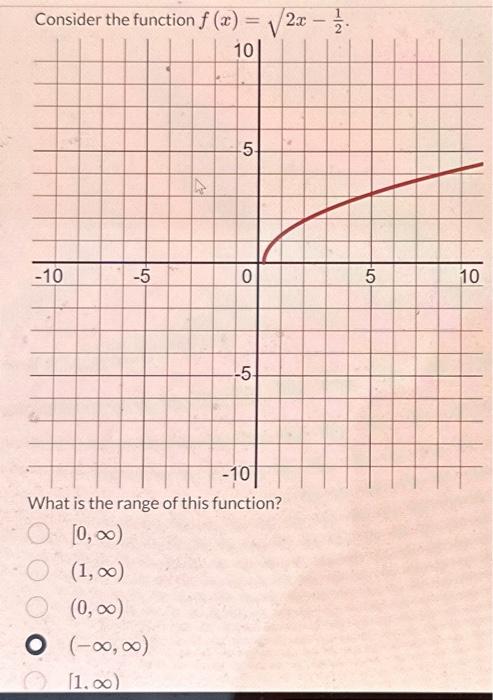 Consider the function $f(x) = \sqrt{2x - \frac{1}{2}}$.

10

5

-10

-5

0

5

10

-5

-10

What is the range of this function?

$[0, \infty)$

$(1, \infty)$

$(0, \infty)$

$(-\infty, \infty)$

$[1, \infty)$